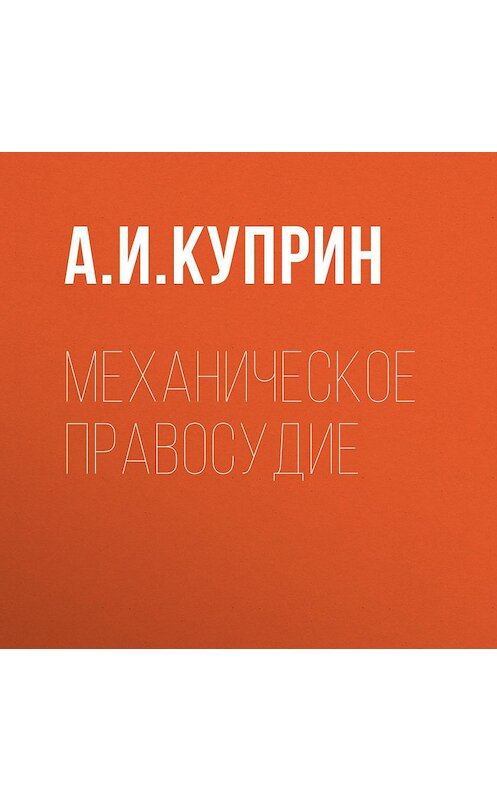 А.И.КУПРИН

МЕХАНИЧЕСКОЕ ПРАВОСУДИЕ